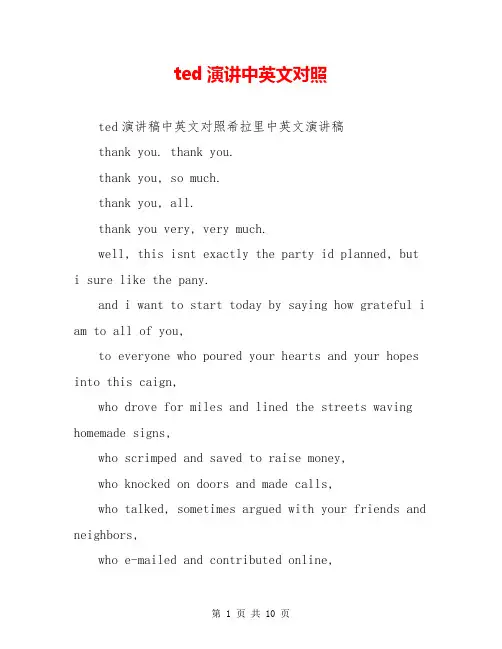 ted 演讲中英文对照

ted 演讲稿中英文对照希拉里中英文演讲稿

thank you. thank you.

thank you, so much.

thank you, all.

thank you very, very much.

well, this isnt exactly the party id planned, but i sure like the pany.

and i want to start today by saying how grateful i am to all of you,

to everyone who poured your hearts and your hopes into this caign,

who drove for miles and lined the streets waving homemade signs,

who scrimped and saved to raise money,

who knocked on doors and made calls,

who talked, sometimes argued with your friends and neighbors,

who e-mailed and contributed online,

第 1 页 共 10 页